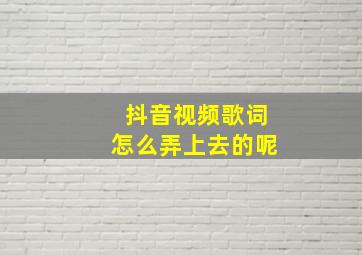 抖音视频歌词
怎么弄上去的呢